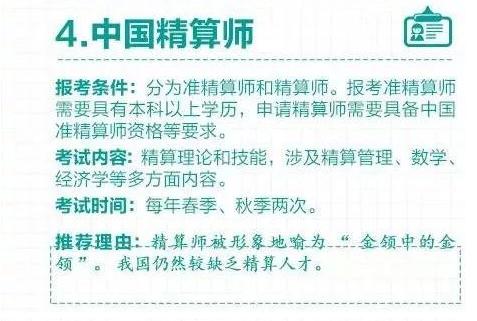 4.中国精算师

报考条件：分为准精算师和精算师。报考准精算师需要具有本科以上学历，申请精算师需要具备中国准精算师资格等要求。

考试内容：精算理论和技能，涉及精算管理、数学、经济学等多方面内容。

考试时间：每年春季、秋季两次。

推荐理由：精算师被形象地喻为“金领中的金领”。我国仍然较缺乏精算人才。